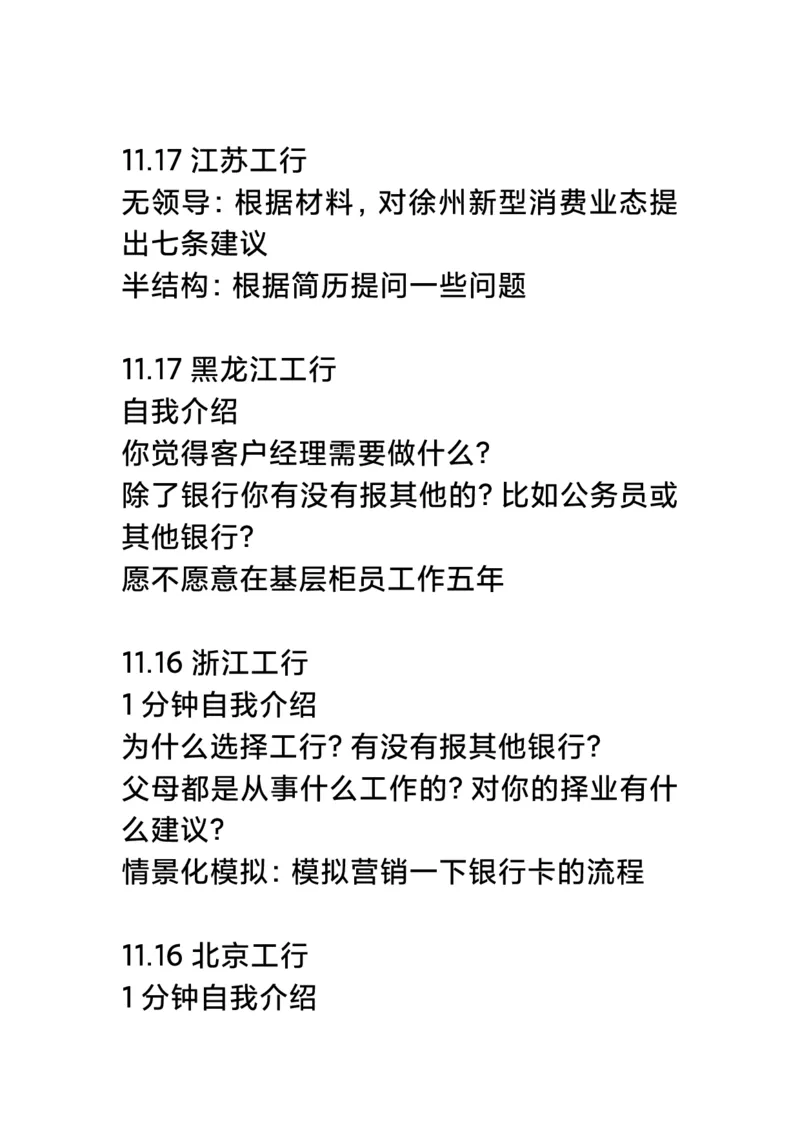 11.17 江苏工行
无领导：根据材料，对徐州新型消费业态提出七条建议
半结构：根据简历提问一些问题

11.17 黑龙江工行
自我介绍
你觉得客户经理需要做什么？
除了银行你有没有报其他的？比如公务员或其他银行？
愿不愿意在基层柜员工作五年

11.16 浙江工行
1 分钟自我介绍
为什么选择工行？有没有报其他银行？
父母都是从事什么工作的？对你的择业有什么建议？
情景化模拟：模拟营销一下银行卡的流程

11.16 北京工行
1 分钟自我介绍